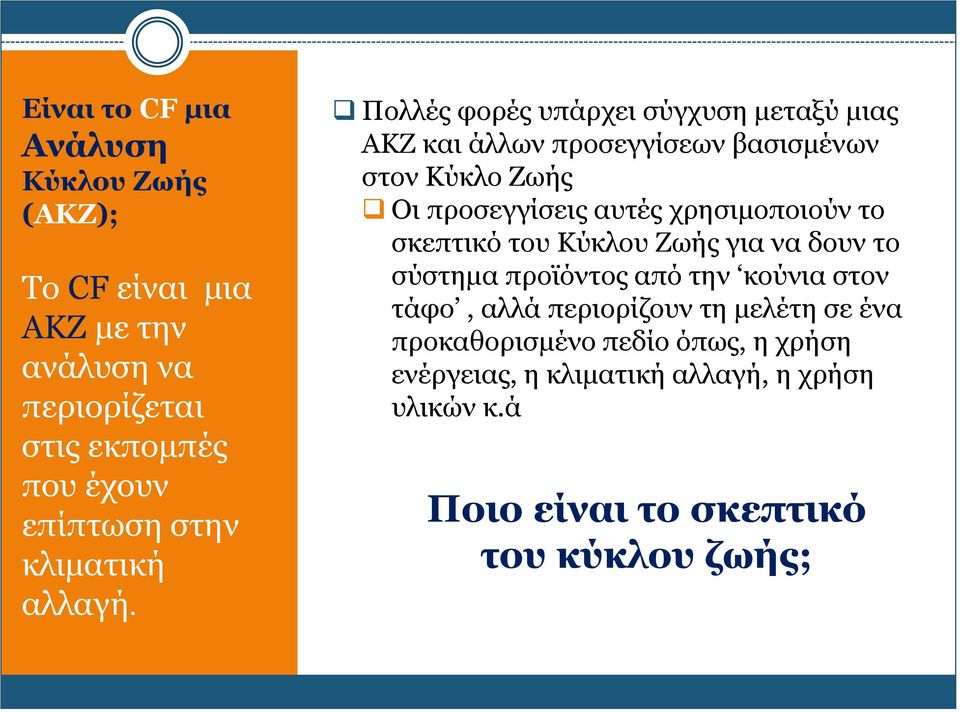 Είναι το CF μια Ανάλυση Κύκλου Ζωής (ΑΚΖ);

Το CF είναι μια ΑΚΖ με την ανάλυση να περιορίζεται στις εκπομπές που έχουν επίπτωση στην κλιματική αλλαγή.

❑ Πολλές φορές υπάρχει σύγχυση μεταξύ μιας ΑΚΖ και άλλων προσεγγίσεων βασισμένων στον Κύκλο Ζωής

❑ Οι προσεγγίσεις αυτές χρησιμοποιούν το σκεπτικό του Κύκλου Ζωής για να δουν το σύστημα προϊόντος από την ‘κούνια στον τάφο’ , αλλά περιορίζουν τη μελέτη σε ένα προκαθορισμένο πεδίο όπως, η χρήση ενέργειας, η κλιματική αλλαγή, η χρήση υλικών κ.ά

Ποιο είναι το σκεπτικό του κύκλου ζωής;